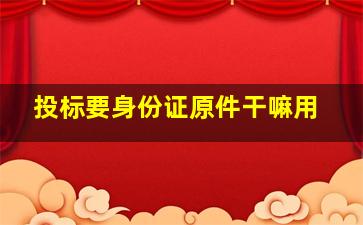 投标要身份证原件干嘛用